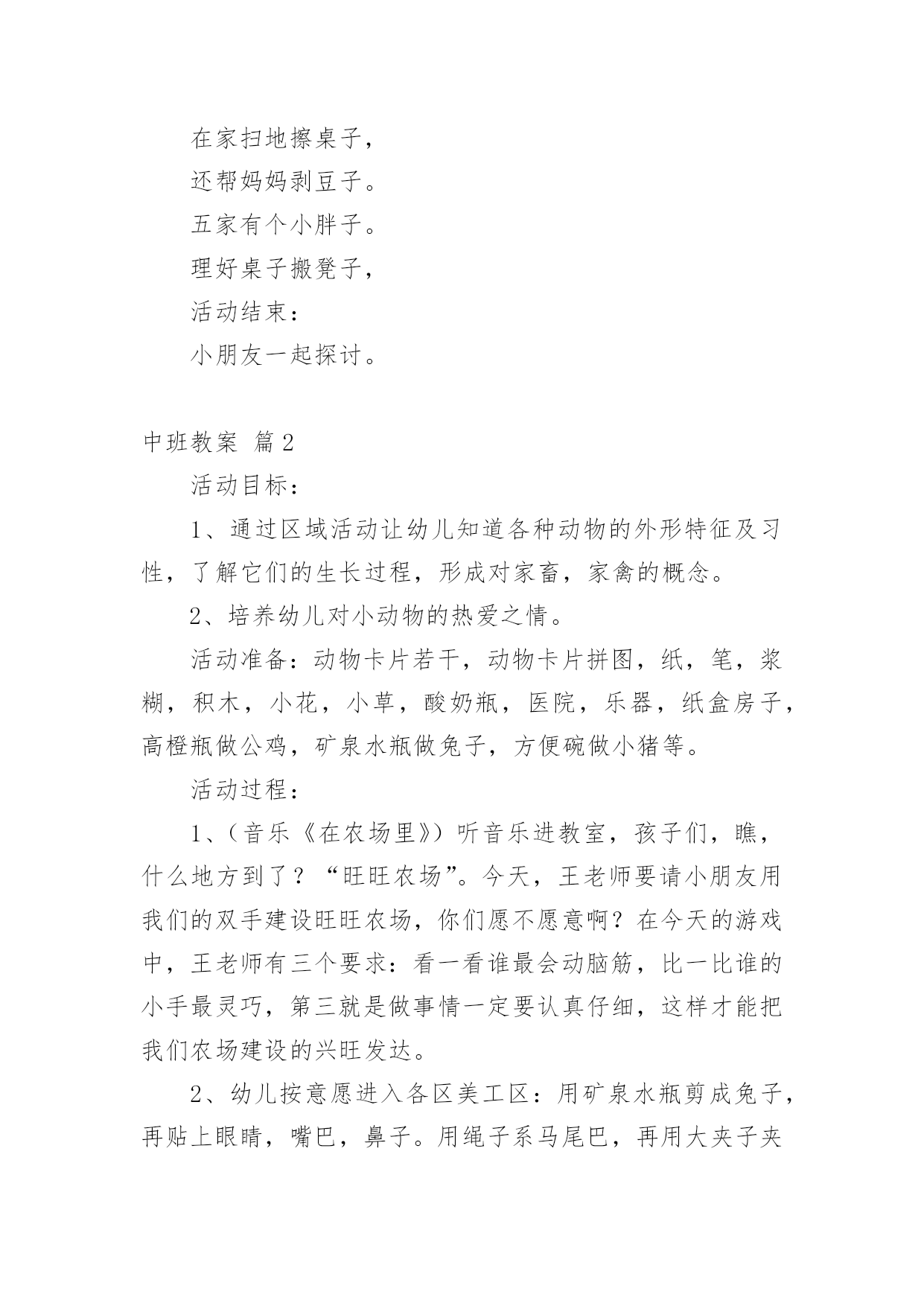 在家扫地擦桌子，

还帮妈妈剥豆子。

五家有个小胖子。

理好桌子搬凳子，

活动结束：

小朋友一起探讨。

中班教案 篇2

活动目标：

1、通过区域活动让幼儿知道各种动物的外形特征及习性，了解它们的生长过程，形成对家畜，家禽的概念。

2、培养幼儿对小动物的热爱之情。

活动准备：动物卡片若干，动物卡片拼图，纸，笔，浆糊，积木，小花，小草，酸奶瓶，医院，乐器，纸盒房子，高橙瓶做公鸡，矿泉水瓶做兔子，方便碗做小猪等。

活动过程：

1、（音乐《在农场里》）听音乐进教室，孩子们，瞧，什么地方到了？“旺旺农场”。今天，王老师要请小朋友用我们的双手建设旺旺农场，你们愿不愿意啊？在今天的游戏中，王老师有三个要求：看一看谁最会动脑筋，比一比谁的小手最灵巧，第三就是做事情一定要认真仔细，这样才能把我们农场建设的兴旺发达。

2、幼儿按意愿进入各区美工区：用矿泉水瓶剪成兔子，再贴上眼睛，嘴巴，鼻子。用绳子系马尾巴，再用大夹子夹